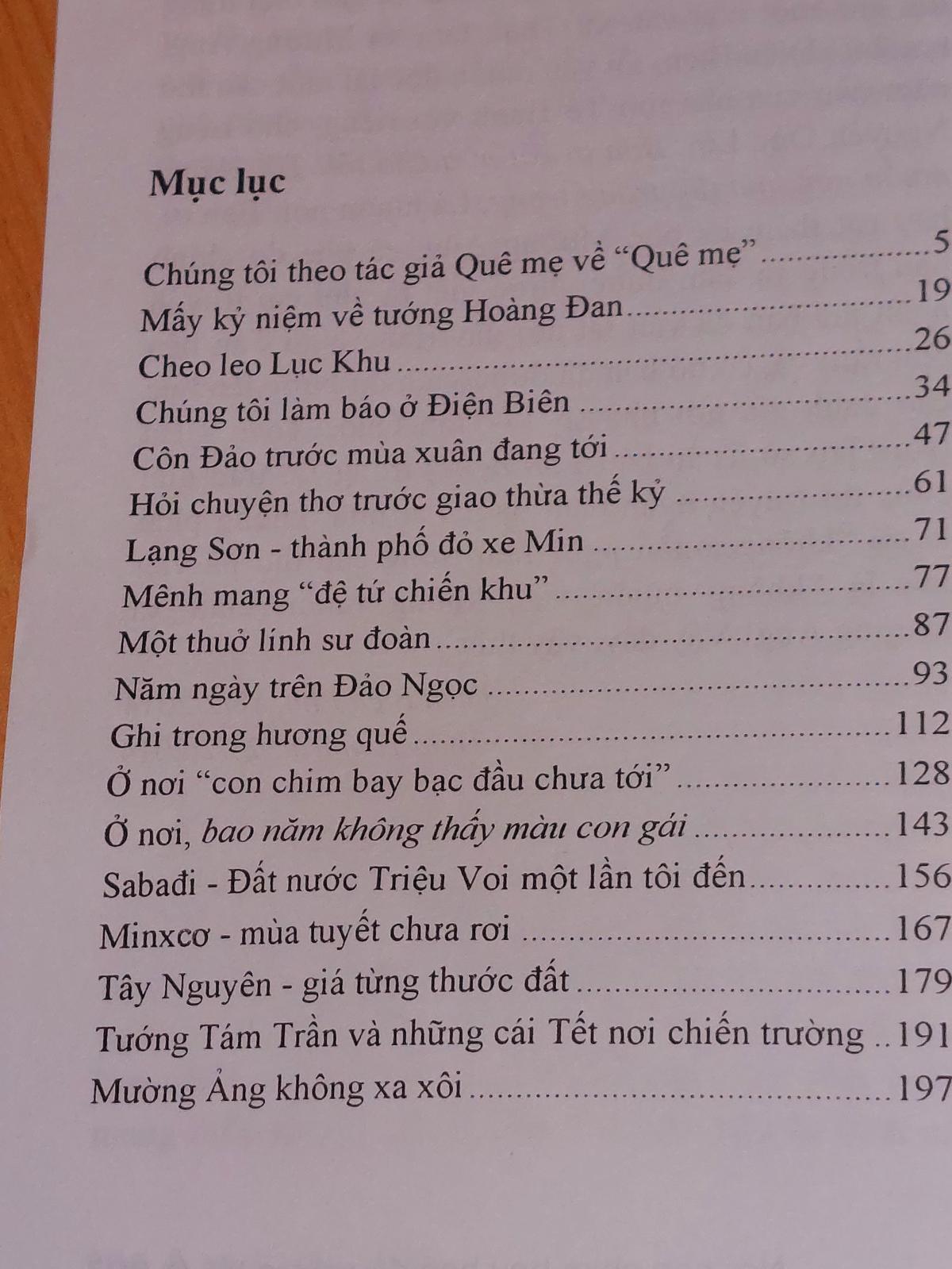 Mục lục

Chúng tôi theo tác giả Quê mẹ về "Quê mẹ" 5
Mấy kỷ niệm về tướng Hoàng Đan 19
Cheo leo Lục Khu 26
Chúng tôi làm báo ở Điện Biên 34
Côn Đảo trước mùa xuân đang tới 47
Hỏi chuyện thơ trước giao thừa thế kỷ 61
Lạng Sơn - thành phố đỏ xe Min 71
Mênh mang "đệ tứ chiến khu" 77
Một thuở lính sư đoàn 87
Năm ngày trên Đảo Ngọc 93
Ghi trong hương quế 112
Ở nơi "con chim bay bạc đầu chưa tới" 128
Ở nơi, bao năm không thấy màu con gái 143
Sabađi - Đất nước Triệu Voi một lần tôi đến 156
Minxcơ - mùa tuyết chưa rơi 167
Tây Nguyên - giá từng thước đất 179
Tướng Tám Trần và những cái Tết nơi chiến trường 191
Mường Ảng không xa xôi 197